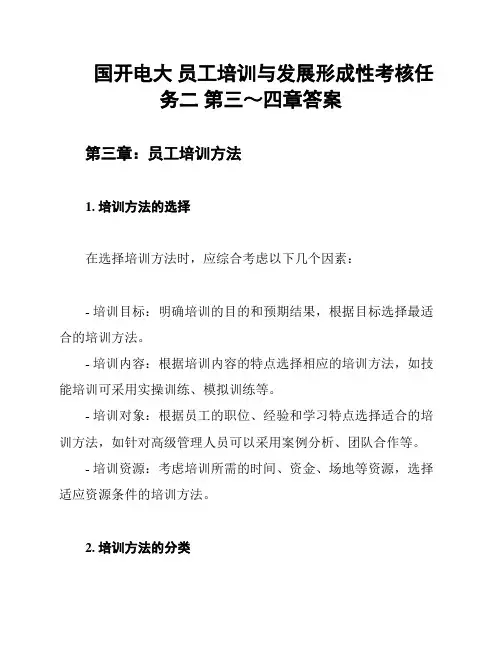 国开电大 员工培训与发展形成性考核任务二 第三～四章答案

第三章：员工培训方法

1. 培训方法的选择

在选择培训方法时，应综合考虑以下几个因素：

- 培训目标：明确培训的目的和预期结果，根据目标选择最适合的培训方法。
- 培训内容：根据培训内容的特点选择相应的培训方法，如技能培训可采用实操训练、模拟训练等。
- 培训对象：根据员工的职位、经验和学习特点选择适合的培训方法，如针对高级管理人员可以采用案例分析、团队合作等。
- 培训资源：考虑培训所需的时间、资金、场地等资源，选择适应资源条件的培训方法。

2. 培训方法的分类